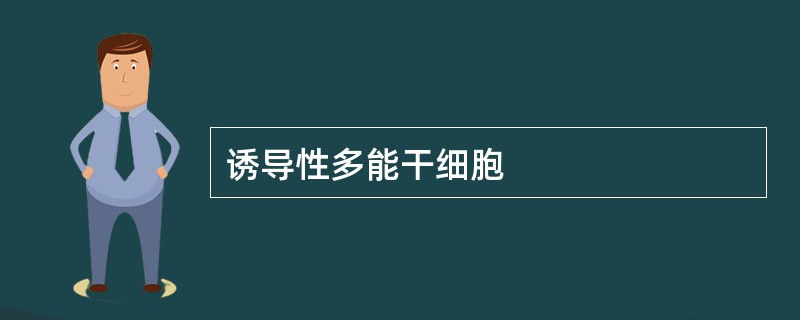 诱导性多能干细胞